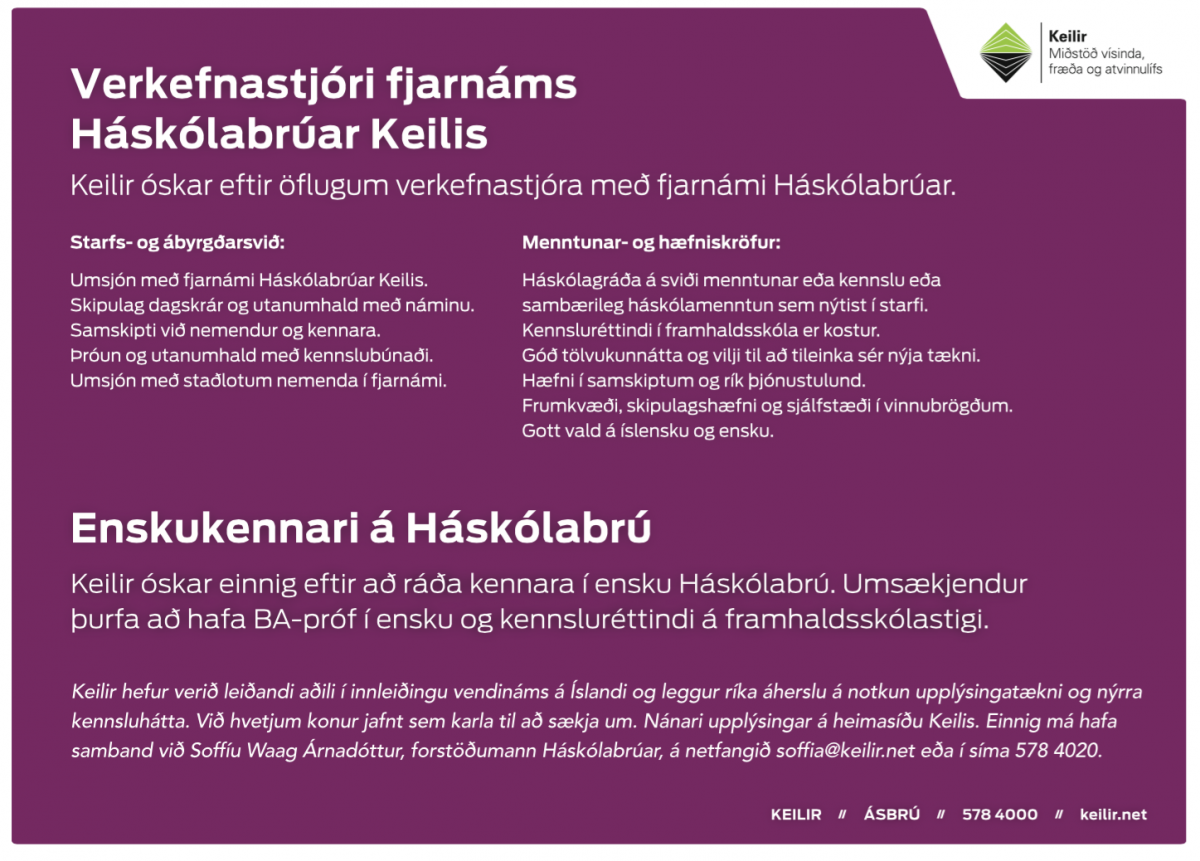 Keilir
Miðstöð vísinda, fræða og atvinnulífs

Verkefnastjóri fjarnáms Háskólabrúar Keilis

Keilir óskar eftir öflugum verkefnastjóra með fjarnámi Háskólabrúar.

Starfs- og ábyrgðarsvið:

Umsjón með fjarnámi Háskólabrúar Keilis.
Skipulag dagskrár og utanumhald með náminu.
Samskipti við nemendur og kennara.
Þróun og utanumhald með kennslubúnaði.
Umsjón með staðlotum nemenda í fjarnámi.

Menntunar- og hæfniskröfur:

Háskólagráða á sviði menntunar eða kennslu eða sambærileg háskólamenntun sem nýtist í starfi.
Kennsluréttindi í framhaldsskóla er kostur.
Góð tölvukunnátta og vilji til að tileinka sér nýja tækni.
Hæfni í samskiptum og rík þjónustulund.
Frumkvæði, skipulagshæfni og sjálfstæði í vinnubrögðum.
Gott vald á íslensku og ensku.

Enskukennari á Háskólabrú

Keilir óskar einnig eftir að ráða kennara í ensku Háskólabrú. Umsækjendur þurfa að hafa BA-próf í ensku og kennsluréttindi á framhaldsskólastigi.

Keilir hefur verið leiðandi aðili í innleiðingu vendináms á Íslandi og leggur ríka áherslu á notkun upplýsingatækni og nýrra kennsluhátta. Við hvetjum konur jafnt sem karla til að sækja um. Nánari upplýsingar á heimasíðu Keilis. Einnig má hafa samband við Soffíu Waag Árnadóttur, forstöðumann Háskólabrúar, á netfangið soffia@keilir.net eða í síma 578 4020.

KEILIR // ÁSBRÚ // 578 4000 // keilir.net